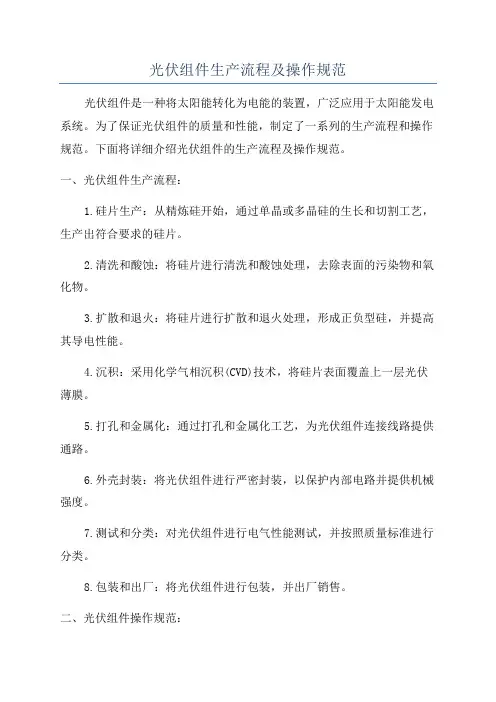 光伏组件生产流程及操作规范

光伏组件是一种将太阳能转化为电能的装置，广泛应用于太阳能发电系统。为了保证光伏组件的质量和性能，制定了一系列的生产流程和操作规范。下面将详细介绍光伏组件的生产流程及操作规范。

一、光伏组件生产流程：

1.硅片生产：从精炼硅开始，通过单晶或多晶硅的生长和切割工艺，生产出符合要求的硅片。

2.清洗和酸蚀：将硅片进行清洗和酸蚀处理，去除表面的污染物和氧化物。

3.扩散和退火：将硅片进行扩散和退火处理，形成正负型硅，并提高其导电性能。

4.沉积：采用化学气相沉积(CVD)技术，将硅片表面覆盖上一层光伏薄膜。

5.打孔和金属化：通过打孔和金属化工艺，为光伏组件连接线路提供通路。

6.外壳封装：将光伏组件进行严密封装，以保护内部电路并提供机械强度。

7.测试和分类：对光伏组件进行电气性能测试，并按照质量标准进行分类。

8.包装和出厂：将光伏组件进行包装，并出厂销售。

二、光伏组件操作规范：